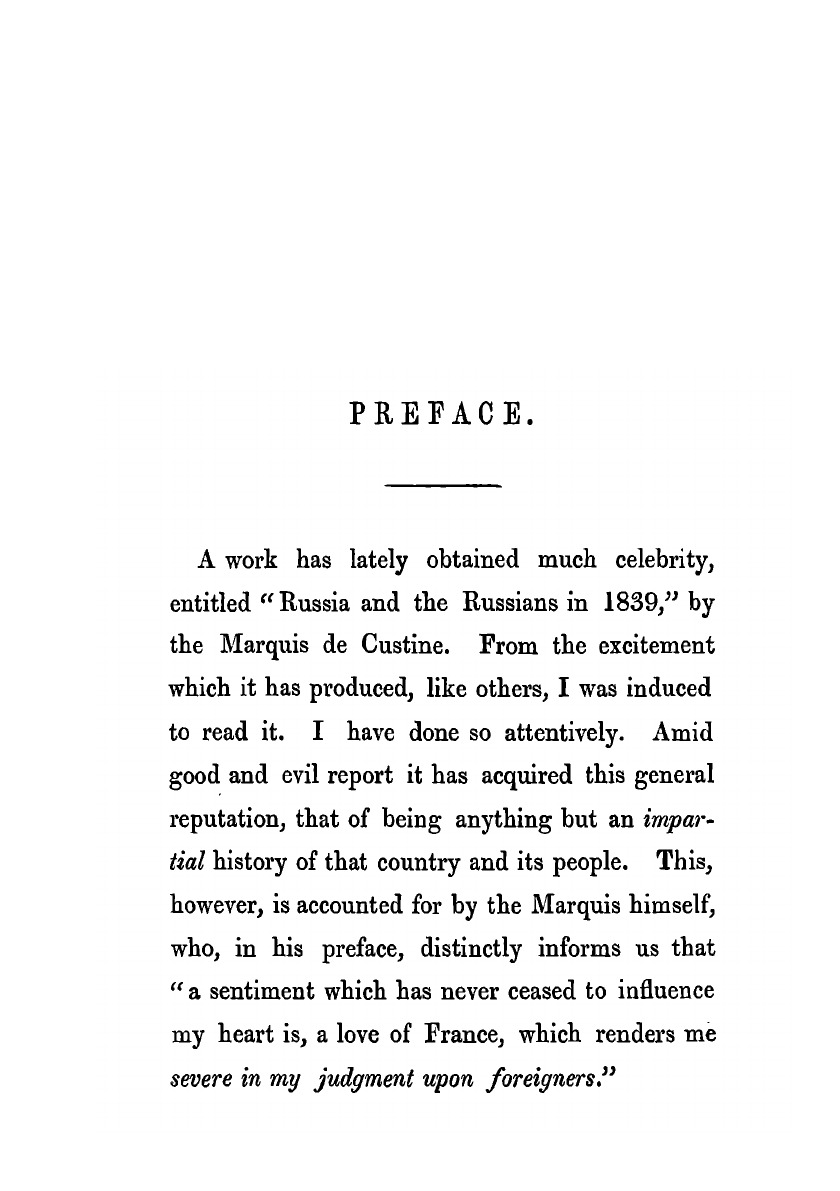 PREFACE.

A work has lately obtained much celebrity, entitled "Russia and the Russians in 1839," by the Marquis de Custine. From the excitement which it has produced, like others, I was induced to read it. I have done so attentively. Amid good and evil report it has acquired this general reputation, that of being anything but an impartial history of that country and its people. This, however, is accounted for by the Marquis himself, who, in his preface, distinctly informs us that "a sentiment which has never ceased to influence my heart is, a love of France, which renders me severe in my judgment upon foreigners."